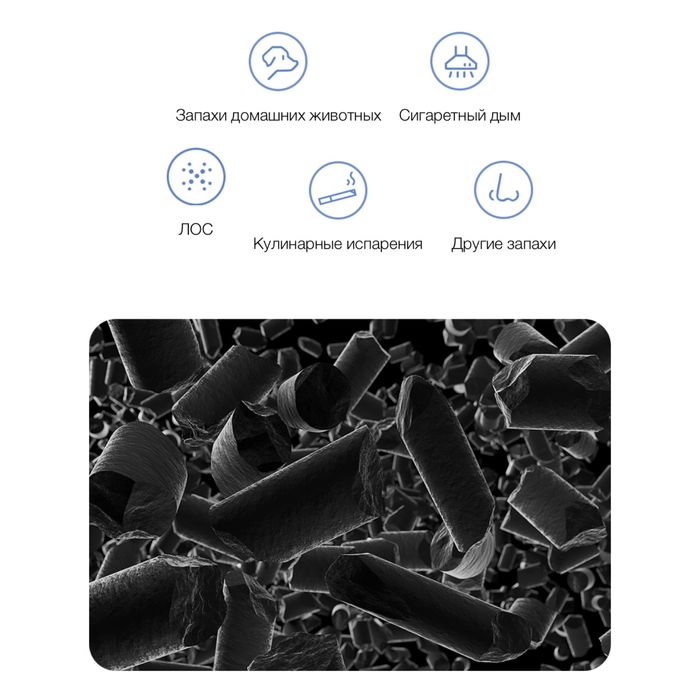 Запахи домашних животных

Сигаретный дым

ЛОС

Кулинарные испарения

Другие запахи